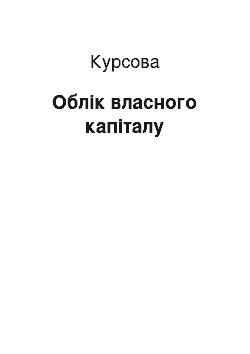 Курсова

Облік власного капіталу